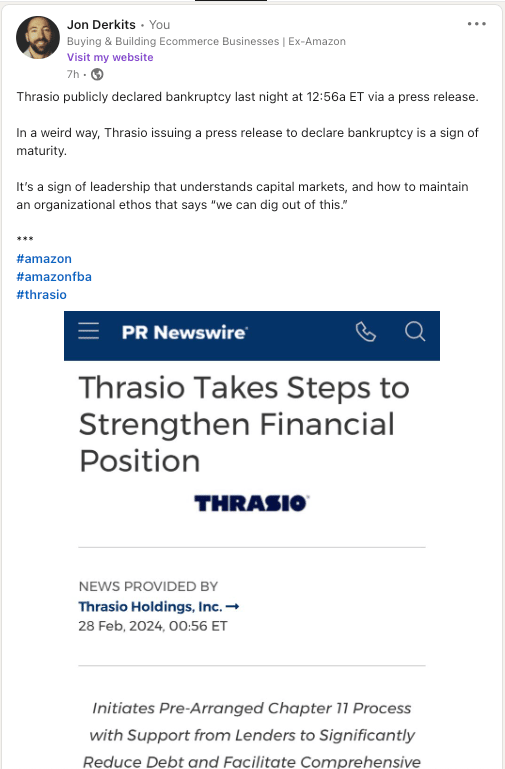 Jon Derkits • You
Buying & Building Ecommerce Businesses | Ex-Amazon
Visit my website
7h •

Thrasio publicly declared bankruptcy last night at 12:56a ET via a press release.

In a weird way, Thrasio issuing a press release to declare bankruptcy is a sign of maturity.

It's a sign of leadership that understands capital markets, and how to maintain an organizational ethos that says "we can dig out of this."

***
#amazon
#amazonfba
#thrasio

PR Newswire

Thrasio Takes Steps to Strengthen Financial Position

THRASIO

NEWS PROVIDED BY
Thrasio Holdings, Inc. →
28 Feb, 2024, 00:56 ET

Initiates Pre-Arranged Chapter 11 Process with Support from Lenders to Significantly Reduce Debt and Facilitate Comprehensive